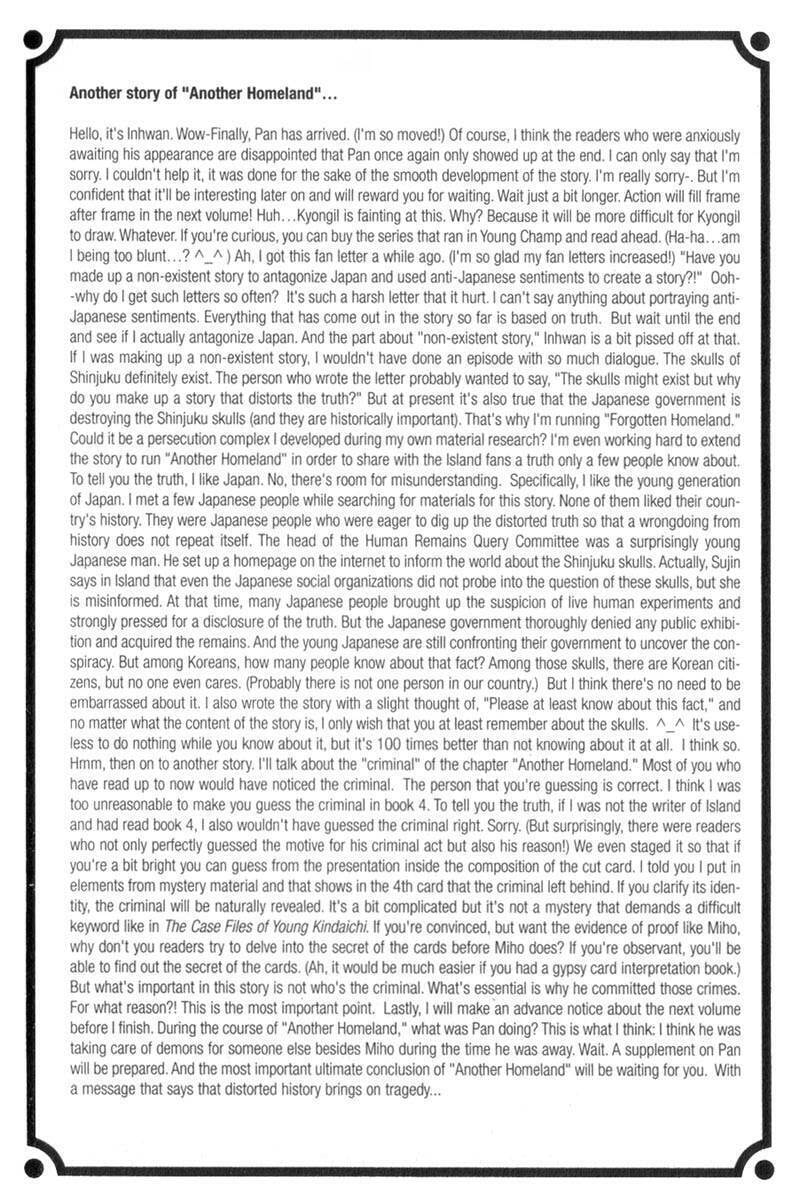 Another story of "Another Homeland"...

Hello, it's Inhwan. Wow-Finally, Pan has arrived. (I'm so moved!) Of course, I think the readers who were anxiously awaiting his appearance are disappointed that Pan once again only showed up at the end. I can only say that I'm sorry. I couldn't help it, it was done for the sake of the smooth development of the story. I'm really sorry-. But I'm confident that it'll be interesting later on and will reward you for waiting. Wait just a bit longer. Action will fill frame after frame in the next volume! Huh...Kyongil is fainting at this. Why? Because it will be more difficult for Kyongil to draw. Whatever. If you're curious, you can buy the series that ran in Young Champ and read ahead. (Ha-ha...am I being too blunt...? ^_^) Ah, I got this fan letter a while ago. (I'm so glad my fan letters increased!) "Have you made up a non-existent story to antagonize Japan and used anti-Japanese sentiments to create a story?!" Ooh--why do I get such letters so often? It's such a harsh letter that it hurt. I can't say anything about portraying anti-Japanese sentiments. Everything that has come out in the story so far is based on truth. But wait until the end and see if I actually antagonize Japan. And the part about "non-existent story," Inhwan is a bit pissed off at that. If I was making up a non-existent story, I wouldn't have done an episode with so much dialogue. The skulls of Shinjuku definitely exist. The person who wrote the letter probably wanted to say, "The skulls might exist but why do you make up a story that distorts the truth?" But at present it's also true that the Japanese government is destroying the Shinjuku skulls (and they are historically important). That's why I'm running "Forgotten Homeland." Could it be a persecution complex I developed during my own material research? I'm even working hard to extend the story to run "Another Homeland" in order to share with the Island fans a truth only a few people know about. To tell you the truth, I like Japan. No, there's room for misunderstanding. Specifically, I like the young generation of Japan. I met a few Japanese people while searching for materials for this story. None of them liked their country's history. They were Japanese people who were eager to dig up the distorted truth so that a wrongdoing from history does not repeat itself. The head of the Human Remains Query Committee was a surprisingly young Japanese man. He set up a homepage on the internet to inform the world about the Shinjuku skulls. Actually, Sujin says in Island that even the Japanese social organizations did not probe into the question of these skulls, but she is misinformed. At that time, many Japanese people brought up the suspicion of live human experiments and strongly pressed for a disclosure of the truth. But the Japanese government thoroughly denied any public exhibition and acquired the remains. And the young Japanese are still confronting their government to uncover the conspiracy. But among Koreans, how many people know about that fact? Among those skulls, there are Korean citizens, but no one even cares. (Probably there is not one person in our country.) But I think there's no need to be embarrassed about it. I also wrote the story with a slight thought of, "Please at least know about this fact," and no matter what the content of the story is, I only wish that you at least remember about the skulls. ^_^ It's useless to do nothing while you know about it, but it's 100 times better than not knowing about it at all. I think so. Hmm, then on to another story. I'll talk about the "criminal" of the chapter "Another Homeland." Most of you who have read up to now would have noticed the criminal. The person that you're guessing is correct. I think I was too unreasonable to make you guess the criminal in book 4. To tell you the truth, if I was not the writer of Island and had read book 4, I also wouldn't have guessed the criminal right. Sorry. (But surprisingly, there were readers who not only perfectly guessed the motive for his criminal act but also his reason!) We even staged it so that if you're a bit bright you can guess from the presentation inside the composition of the cut card. I told you I put in elements from mystery material and that shows in the 4th card that the criminal left behind. If you clarify its identity, the criminal will be naturally revealed. It's a bit complicated but it's not a mystery that demands a difficult keyword like in The Case Files of Young Kindaichi. If you're convinced, but want the evidence of proof like Miho, why don't you readers try to delve into the secret of the cards before Miho does? If you're observant, you'll be able to find out the secret of the cards. (Ah, it would be much easier if you had a gypsy card interpretation book.) But what's important in this story is not who's the criminal. What's essential is why he committed those crimes. For what reason?! This is the most important point. Lastly, I will make an advance notice about the next volume before I finish. During the course of "Another Homeland," what was Pan doing? This is what I think: I think he was taking care of demons for someone else besides Miho during the time he was away. Wait. A supplement on Pan will be prepared. And the most important ultimate conclusion of "Another Homeland" will be waiting for you. With a message that says that distorted history brings on tragedy...